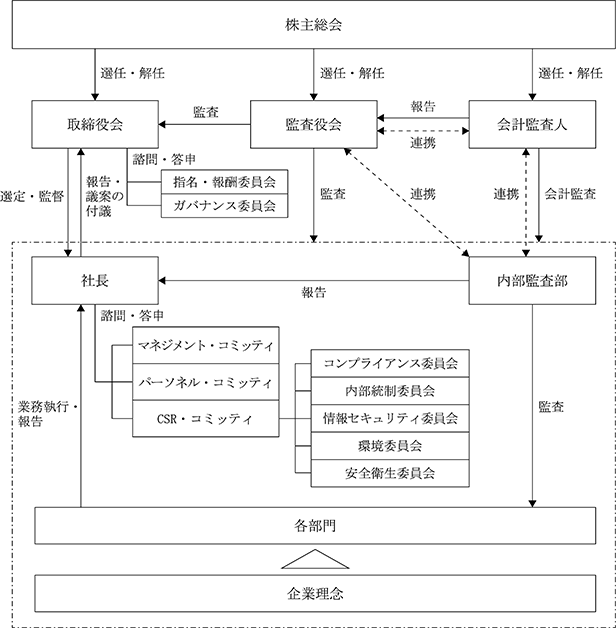 株主総会

選任・解任

選任・解任

選任・解任

取締役会

監査

監査役会

報告

連携

会計監査人

諮問・答申

指名・報酬委員会

ガバナンス委員会

選定・監督

報告・議案の付議

監査

連携

連携

会計監査

社長

報告

内部監査部

諮問・答申

マネジメント・コミッティ

パーソネル・コミッティ

CSR・コミッティ

コンプライアンス委員会

内部統制委員会

情報セキュリティ委員会

環境委員会

安全衛生委員会

業務執行・報告

監査

各部門

企業理念